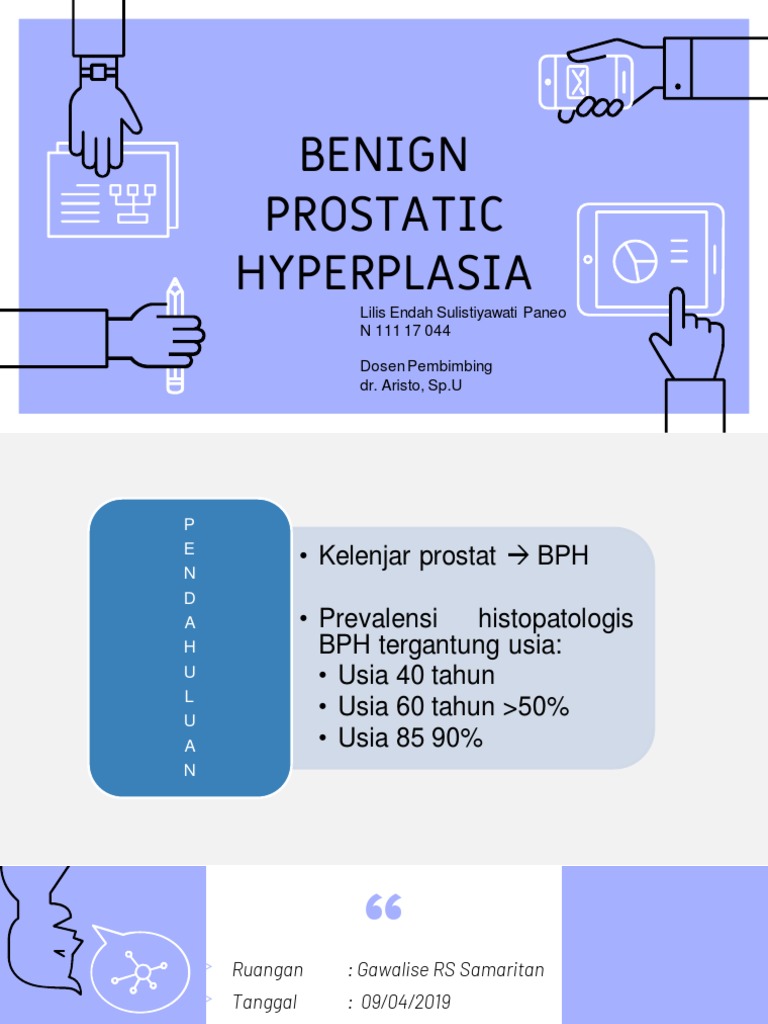 BENIGN PROSTATIC HYPERPLASIA

Lilis Endah Sulistiyawati Paneo
N 111 17 044

Dosen Pembimbing
dr. Aristo, Sp.U

P
E
N
D
A
H
U
L
U
A
N

• Kelenjar prostat → BPH
• Prevalensi histopatologis BPH tergantung usia:
• Usia 40 tahun
• Usia 60 tahun >50%
• Usia 85 90%

“

Ruangan : Gawalise RS Samaritan
Tanggal : 09/04/2019